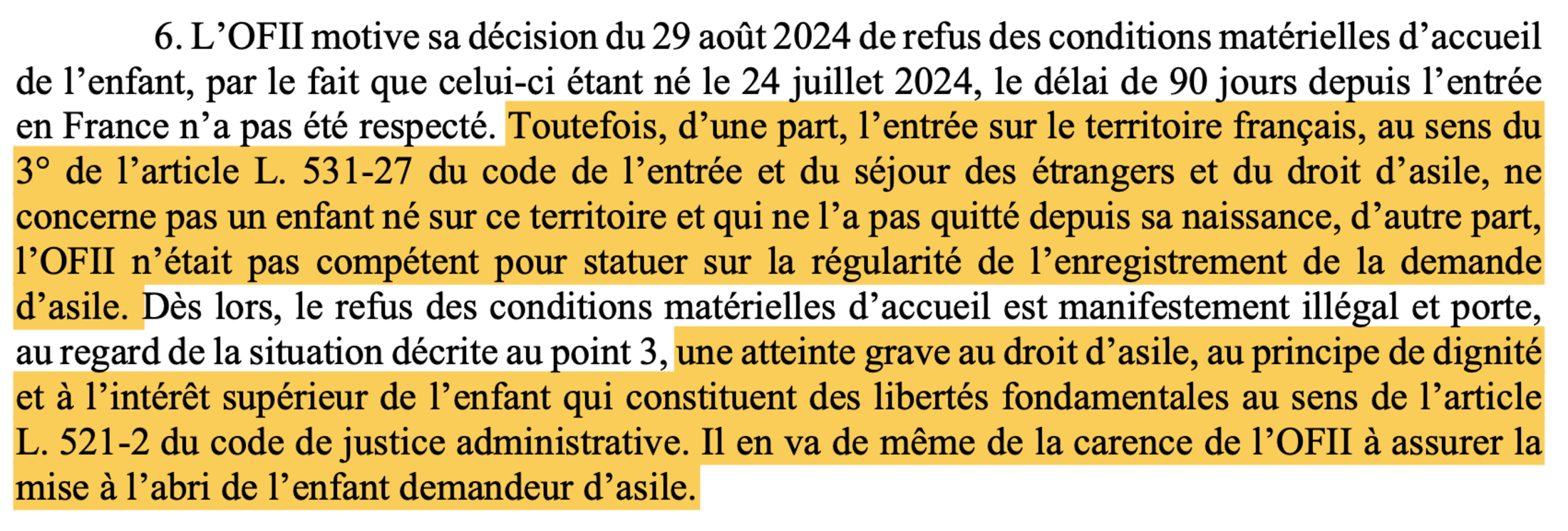 6. L’OFII motive sa décision du 29 août 2024 de refus des conditions matérielles d’accueil de l’enfant, par le fait que celui-ci étant né le 24 juillet 2024, le délai de 90 jours depuis l’entrée en France n’a pas été respecté. Toutefois, d’une part, l’entrée sur le territoire français, au sens du 3° de l’article L. 531-27 du code de l’entrée et du séjour des étrangers et du droit d’asile, ne concerne pas un enfant né sur ce territoire et qui ne l’a pas quitté depuis sa naissance, d’autre part, l’OFII n’était pas compétent pour statuer sur la régularité de l’enregistrement de la demande d’asile. Dès lors, le refus des conditions matérielles d’accueil est manifestement illégal et porte, au regard de la situation décrite au point 3, une atteinte grave au droit d’asile, au principe de dignité et à l’intérêt supérieur de l’enfant qui constituent des libertés fondamentales au sens de l’article L. 521-2 du code de justice administrative. Il en va de même de la carence de l’OFII à assurer la mise à l’abri de l’enfant demandeur d’asile.